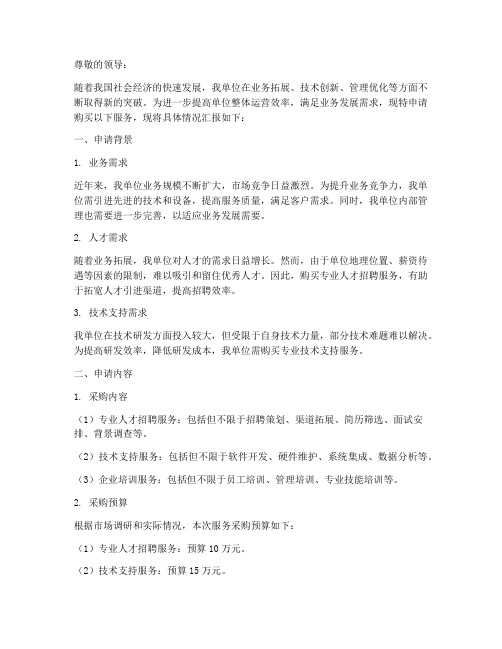 尊敬的领导：

随着我国社会经济的快速发展，我单位在业务拓展、技术创新、管理优化等方面不断取得新的突破。为进一步提高单位整体运营效率，满足业务发展需求，现特申请购买以下服务，现将具体情况汇报如下：

一、申请背景

1. 业务需求

近年来，我单位业务规模不断扩大，市场竞争日益激烈。为提升业务竞争力，我单位需引进先进的技术和设备，提高服务质量，满足客户需求。同时，我单位内部管理也需要进一步完善，以适应业务发展需要。

2. 人才需求

随着业务拓展，我单位对人才的需求日益增长。然而，由于单位地理位置、薪资待遇等因素的限制，难以吸引和留住优秀人才。因此，购买专业人才招聘服务，有助于拓宽人才引进渠道，提高招聘效率。

3. 技术支持需求

我单位在技术研发方面投入较大，但受限于自身技术力量，部分技术难题难以解决。为提高研发效率，降低研发成本，我单位需购买专业技术支持服务。

二、申请内容

1. 采购内容

（1）专业人才招聘服务：包括但不限于招聘策划、渠道拓展、简历筛选、面试安排、背景调查等。

（2）技术支持服务：包括但不限于软件开发、硬件维护、系统集成、数据分析等。

（3）企业培训服务：包括但不限于员工培训、管理培训、专业技能培训等。

2. 采购预算

根据市场调研和实际情况，本次服务采购预算如下：

（1）专业人才招聘服务：预算 10 万元。

（2）技术支持服务：预算 15 万元。